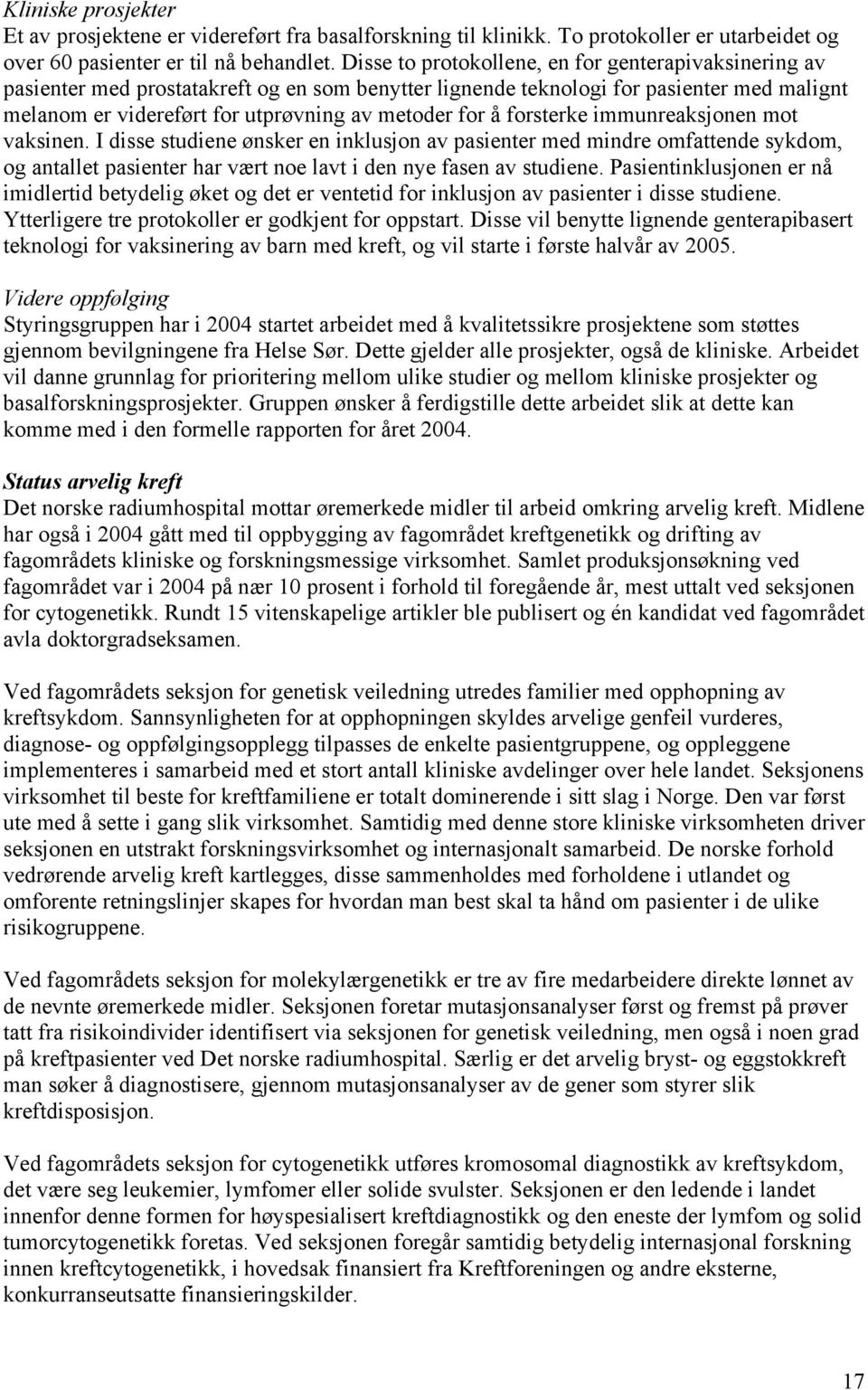 Kliniske prosjekter
Et av prosjektene er videreført fra basalforskning til klinikk. To protokoller er utarbeidet og over 60 pasienter er til nå behandlet. Disse to protokollene, en for genterapivaksinering av pasienter med prostatakreft og en som benytter lignende teknologi for pasienter med malignt melanom er videreført for utprøvning av metoder for å forsterke immunreaksjonen mot vaksinen. I disse studiene ønsker en inklusjon av pasienter med mindre omfattende sykdom, og antallet pasienter har vært noe lavt i den nye fasen av studiene. Pasientinklusjonen er nå imidlertid betydelig øket og det er ventetid for inklusjon av pasienter i disse studiene. Ytterligere tre protokoller er godkjent for oppstart. Disse vil benytte lignende genterapibasert teknologi for vaksinering av barn med kreft, og vil starte i første halvår av 2005.

Videre oppfølging
Styringsgruppen har i 2004 startet arbeidet med å kvalitetssikre prosjektene som støttes gjennom bevilgningene fra Helse Sør. Dette gjelder alle prosjekter, også de kliniske. Arbeidet vil danne grunnlag for prioritering mellom ulike studier og mellom kliniske prosjekter og basalforskningsprosjekter. Gruppen ønsker å ferdigstille dette arbeidet slik at dette kan komme med i den formelle rapporten for året 2004.

Status arvelig kreft
Det norske radiumhospital mottar øremerkede midler til arbeid omkring arvelig kreft. Midlene har også i 2004 gått med til oppbygging av fagområdet kreftgenetikk og drifting av fagområdets kliniske og forskningsmessige virksomhet. Samlet produksjonsøkning ved fagområdet var i 2004 på nær 10 prosent i forhold til foregående år, mest uttalt ved seksjonen for cytogenetikk. Rundt 15 vitenskapelige artikler ble publisert og én kandidat ved fagområdet avla doktorgradseksamen.

Ved fagområdets seksjon for genetisk veiledning utredes familier med opphopning av kreftsykdom. Sannsynligheten for at opphopningen skyldes arvelige genfeil vurderes, diagnose- og oppfølgingsopplegg tilpasses de enkelte pasientgruppene, og oppleggene implementeres i samarbeid med et stort antall kliniske avdelinger over hele landet. Seksjonens virksomhet til beste for kreftfamiliene er totalt dominerende i sitt slag i Norge. Den var først ute med å sette i gang slik virksomhet. Samtidig med denne store kliniske virksomheten driver seksjonen en utstrakt forskningsvirksomhet og internasjonalt samarbeid. De norske forhold vedrørende arvelig kreft kartlegges, disse sammenholdes med forholdene i utlandet og omforente retningslinjer skapes for hvordan man best skal ta hånd om pasienter i de ulike risikogruppene.

Ved fagområdets seksjon for molekylærgenetikk er tre av fire medarbeidere direkte lønnet av de nevnte øremerkede midler. Seksjonen foretar mutasjonsanalyser først og fremst på prøver tatt fra risikoindivider identifisert via seksjonen for genetisk veiledning, men også i noen grad på kreftpasienter ved Det norske radiumhospital. Særlig er det arvelig bryst- og eggstokkreft man søker å diagnostisere, gjennom mutasjonsanalyser av de gener som styrer slik kreftdisposisjon.

Ved fagområdets seksjon for cytogenetikk utføres kromosomal diagnostikk av kreftsykdom, det være seg leukemier, lymfomer eller solide svulster. Seksjonen er den ledende i landet innenfor denne formen for høyspesialisert kreftdiagnostikk og den eneste der lymfom og solid tumorcytogenetikk foretas. Ved seksjonen foregår samtidig betydelig internasjonal forskning innen kreftcytogenetikk, i hovedsak finansiert fra Kreftforeningen og andre eksterne, konkurranseutsatte finansieringskilder.

17